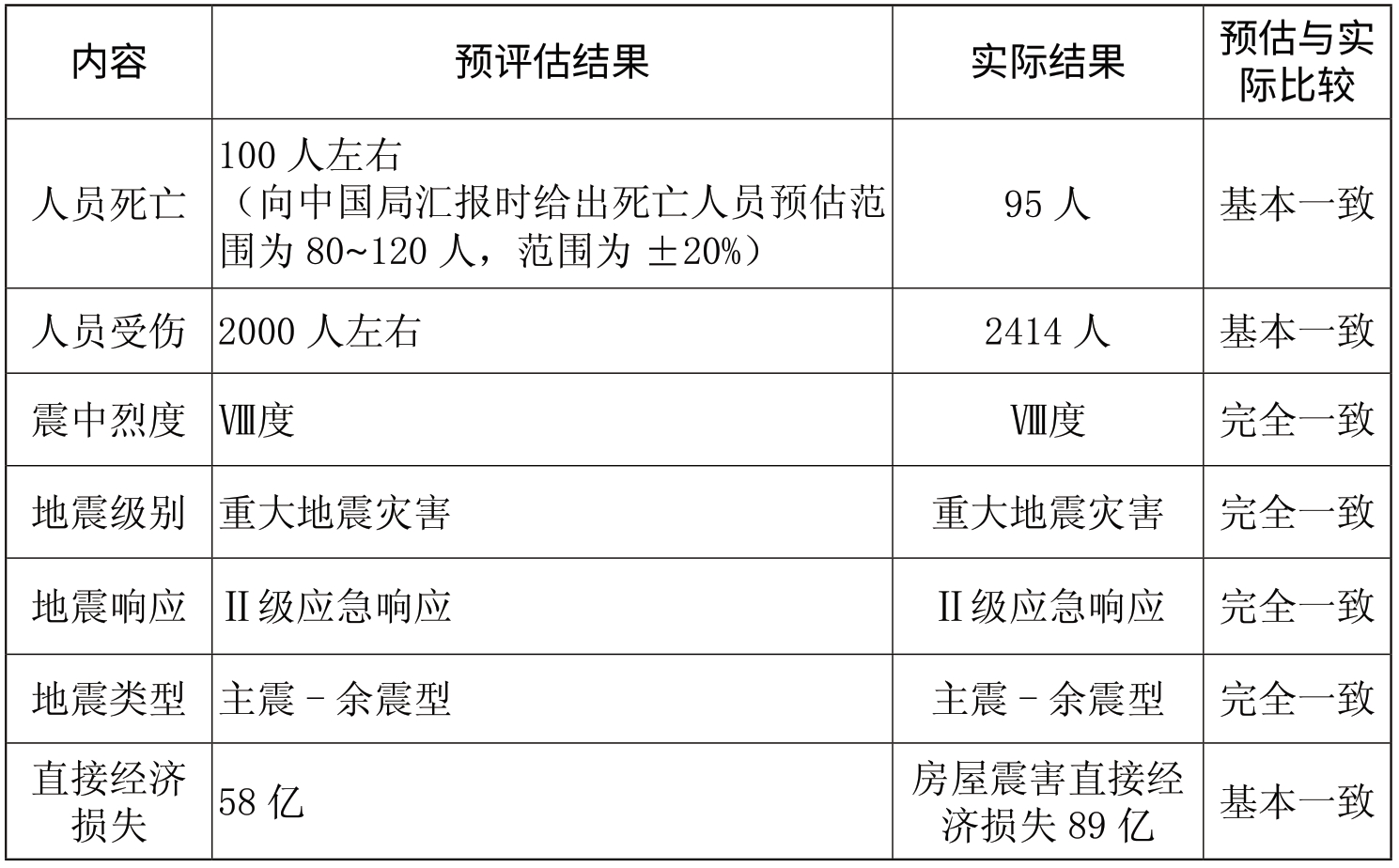 | 内容 | 预评估结果 | 实际结果 | 预估与实际比较 |
|---|---|---|---|
| 人员死亡 | 100 人左右（向中国局汇报时给出死亡人员预估范围为 80~120 人，范围为 ±20%） | 95 人 | 基本一致 |
| 人员受伤 | 2000 人左右 | 2414 人 | 基本一致 |
| 震中烈度 | Ⅷ度 | Ⅷ度 | 完全一致 |
| 地震级别 | 重大地震灾害 | 重大地震灾害 | 完全一致 |
| 地震响应 | Ⅱ级应急响应 | Ⅱ级应急响应 | 完全一致 |
| 地震类型 | 主震 - 余震型 | 主震 - 余震型 | 完全一致 |
| 直接经济损失 | 58 亿 | 房屋震害直接经济损失 89 亿 | 基本一致 |